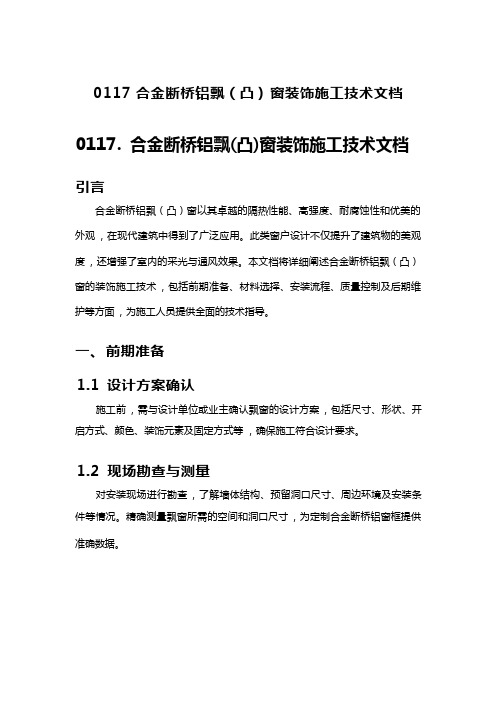 0117 合金断桥铝飘（凸）窗装饰施工技术文档

0117. 合金断桥铝飘(凸)窗装饰施工技术文档

引言

合金断桥铝飘（凸）窗以其卓越的隔热性能、高强度、耐腐蚀性和优美的外观，在现代建筑中得到了广泛应用。此类窗户设计不仅提升了建筑物的美观度，还增强了室内的采光与通风效果。本文档将详细阐述合金断桥铝飘（凸）窗的装饰施工技术，包括前期准备、材料选择、安装流程、质量控制及后期维护等方面，为施工人员提供全面的技术指导。

一、 前期准备

1.1 设计方案确认

施工前，需与设计单位或业主确认飘窗的设计方案，包括尺寸、形状、开启方式、颜色、装饰元素及固定方式等，确保施工符合设计要求。

1.2 现场勘查与测量

对安装现场进行勘查，了解墙体结构、预留洞口尺寸、周边环境及安装条件等情况。精确测量飘窗所需的空间和洞口尺寸，为定制合金断桥铝窗框提供准确数据。